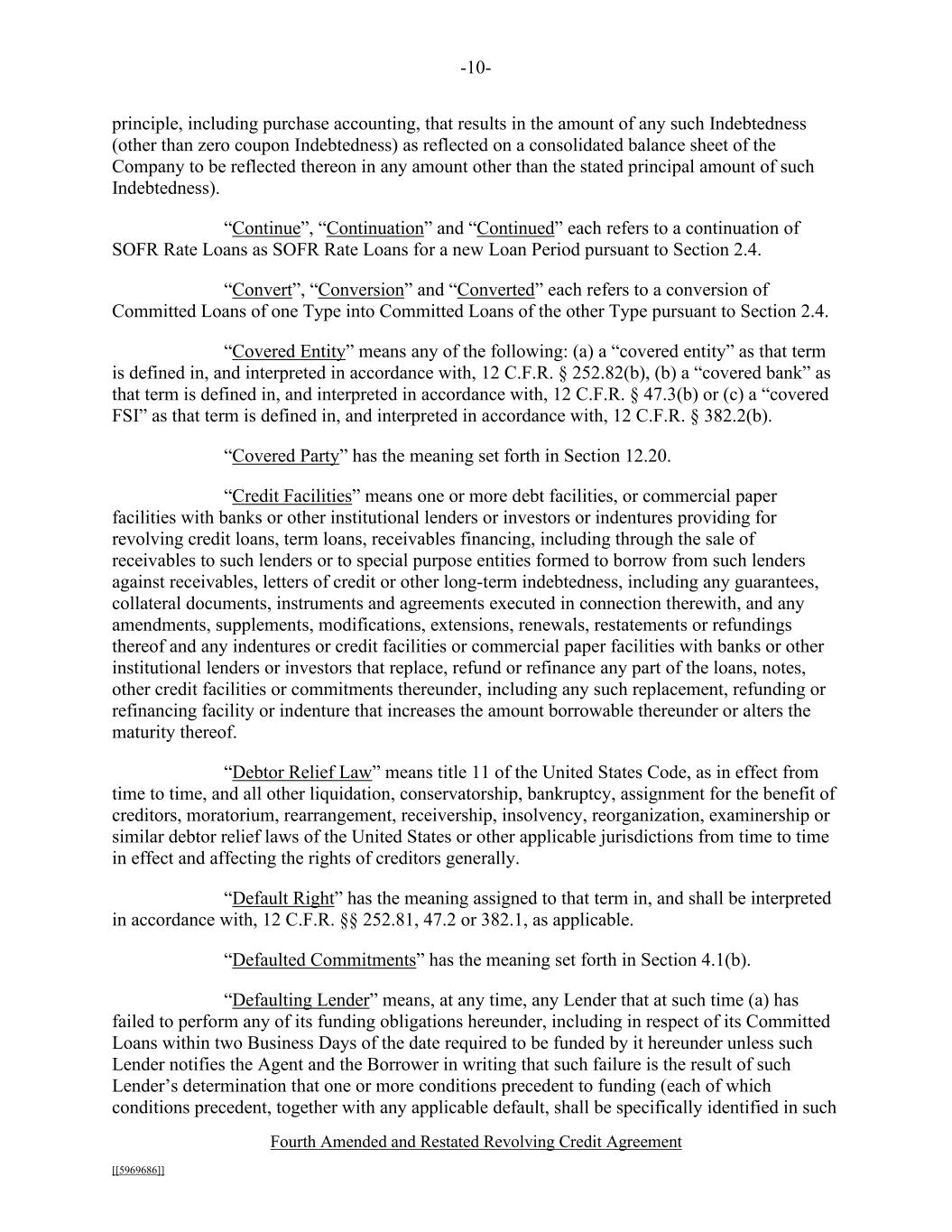 -10-

principle, including purchase accounting, that results in the amount of any such Indebtedness (other than zero coupon Indebtedness) as reflected on a consolidated balance sheet of the Company to be reflected thereon in any amount other than the stated principal amount of such Indebtedness).

“Continue”, “Continuation” and “Continued” each refers to a continuation of SOFR Rate Loans as SOFR Rate Loans for a new Loan Period pursuant to Section 2.4.

“Convert”, “Conversion” and “Converted” each refers to a conversion of Committed Loans of one Type into Committed Loans of the other Type pursuant to Section 2.4.

“Covered Entity” means any of the following: (a) a “covered entity” as that term is defined in, and interpreted in accordance with, 12 C.F.R. § 252.82(b), (b) a “covered bank” as that term is defined in, and interpreted in accordance with, 12 C.F.R. § 47.3(b) or (c) a “covered FSI” as that term is defined in, and interpreted in accordance with, 12 C.F.R. § 382.2(b).

“Covered Party” has the meaning set forth in Section 12.20.

“Credit Facilities” means one or more debt facilities, or commercial paper facilities with banks or other institutional lenders or investors or indentures providing for revolving credit loans, term loans, receivables financing, including through the sale of receivables to such lenders or to special purpose entities formed to borrow from such lenders against receivables, letters of credit or other long-term indebtedness, including any guarantees, collateral documents, instruments and agreements executed in connection therewith, and any amendments, supplements, modifications, extensions, renewals, restatements or refundings thereof and any indentures or credit facilities or commercial paper facilities with banks or other institutional lenders or investors that replace, refund or refinance any part of the loans, notes, other credit facilities or commitments thereunder, including any such replacement, refunding or refinancing facility or indenture that increases the amount borrowable thereunder or alters the maturity thereof.

“Debtor Relief Law” means title 11 of the United States Code, as in effect from time to time, and all other liquidation, conservatorship, bankruptcy, assignment for the benefit of creditors, moratorium, rearrangement, receivership, insolvency, reorganization, examinership or similar debtor relief laws of the United States or other applicable jurisdictions from time to time in effect and affecting the rights of creditors generally.

“Default Right” has the meaning assigned to that term in, and shall be interpreted in accordance with, 12 C.F.R. §§ 252.81, 47.2 or 382.1, as applicable.

“Defaulted Commitments” has the meaning set forth in Section 4.1(b).

“Defaulting Lender” means, at any time, any Lender that at such time (a) has failed to perform any of its funding obligations hereunder, including in respect of its Committed Loans within two Business Days of the date required to be funded by it hereunder unless such Lender notifies the Agent and the Borrower in writing that such failure is the result of such Lender’s determination that one or more conditions precedent to funding (each of which conditions precedent, together with any applicable default, shall be specifically identified in such

Fourth Amended and Restated Revolving Credit Agreement

[[5969686]]